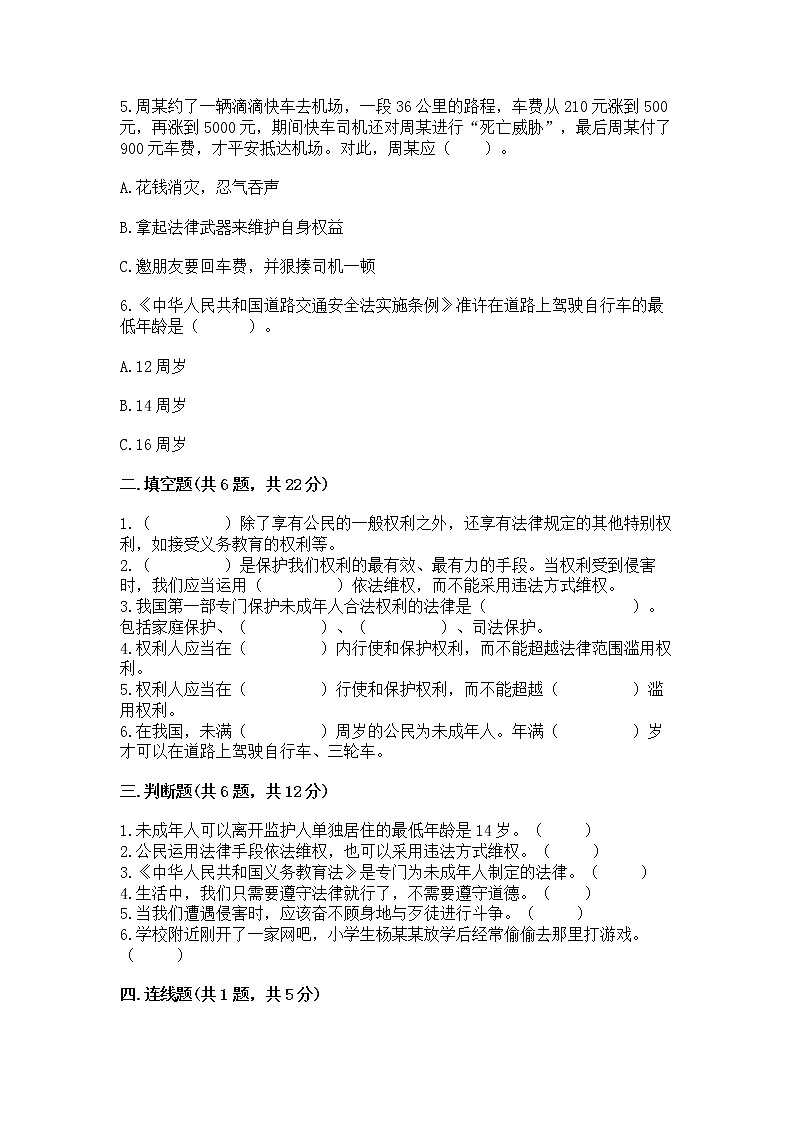 5.周某约了一辆滴滴快车去机场，一段36公里的路程，车费从210元涨到500元，再涨到5000元，期间快车司机还对周某进行“死亡威胁”，最后周某付了900元车费，才平安抵达机场。对此，周某应（　　）。

A.花钱消灾，忍气吞声

B.拿起法律武器来维护自身权益

C.邀朋友要回车费，并狠揍司机一顿

6.《中华人民共和国道路交通安全法实施条例》准许在道路上驾驶自行车的最低年龄是（　　）。

A.12周岁

B.14周岁

C.16周岁

二.填空题(共6题，共22分)

1.（　　）除了享有公民的一般权利之外，还享有法律规定的其他特别权利，如接受义务教育的权利等。
2.（　　）是保护我们权利的最有效、最有力的手段。当权利受到侵害时，我们应当运用（　　）依法维权，而不能采用违法方式维权。
3.我国第一部专门保护未成年人合法权利的法律是（　　）。包括家庭保护、（　　）、（　　）、司法保护。
4.权利人应当在（　　）内行使和保护权利，而不能超越法律范围滥用权利。
5.权利人应当在（　　）行使和保护权利，而不能超越（　　）滥用权利。
6.在我国，未满（　　）周岁的公民为未成年人。年满（　　）岁才可以在道路上驾驶自行车、三轮车。

三.判断题(共6题，共12分)

1.未成年人可以离开监护人单独居住的最低年龄是14岁。（　　）
2.公民运用法律手段依法维权，也可以采用违法方式维权。（　　）
3.《中华人民共和国义务教育法》是专门为未成年人制定的法律。（　　）
4.生活中，我们只需要遵守法律就行了，不需要遵守道德。（　　）
5.当我们遭遇侵害时，应该奋不顾身地与歹徒进行斗争。（　　）
6.学校附近刚开了一家网吧，小学生杨某某放学后经常偷偷去那里打游戏。（　　）

四.连线题(共1题，共5分)